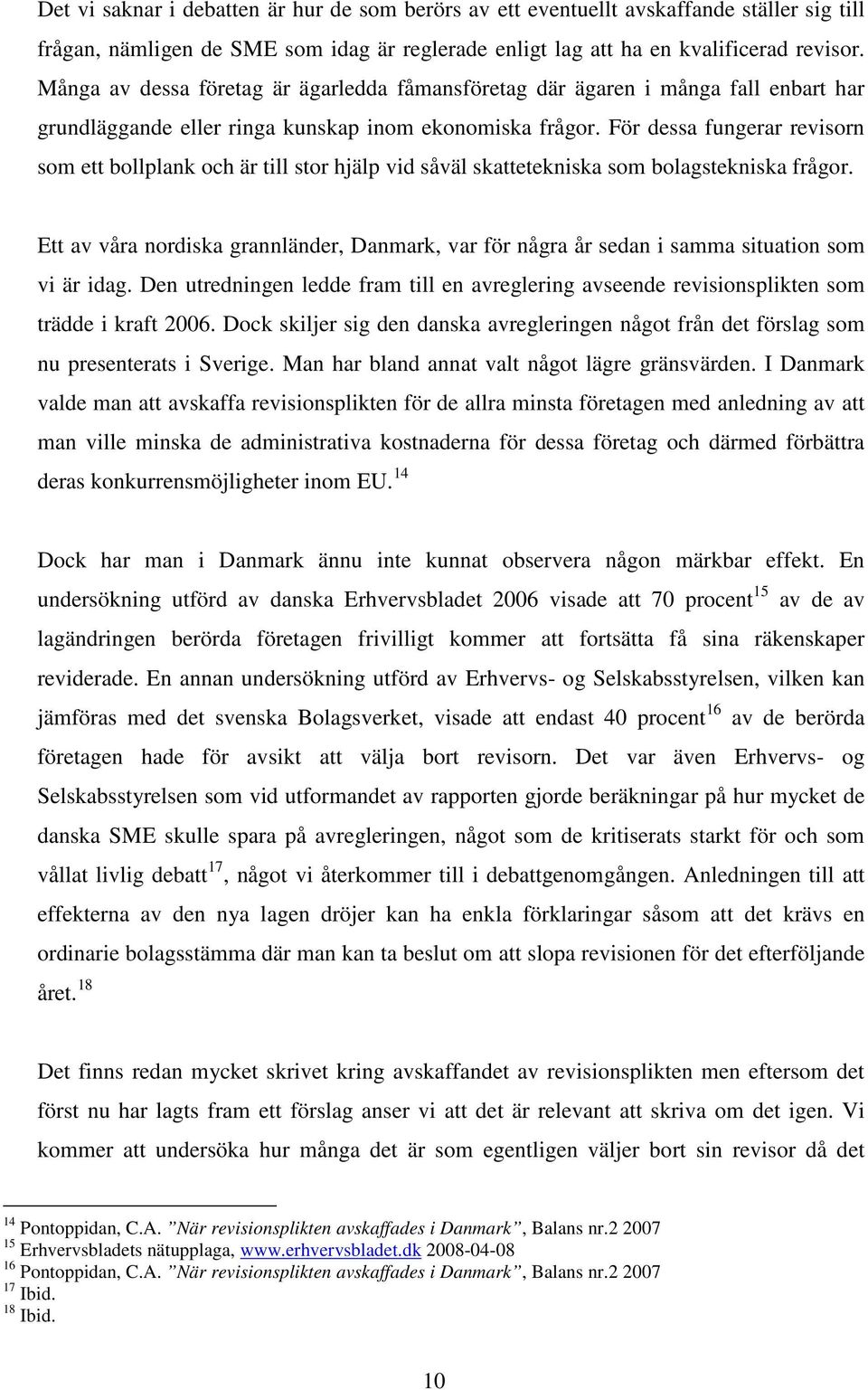 Det vi saknar i debatten är hur de som berörs av ett eventuellt avskaffande ställer sig till frågan, nämligen de SME som idag är reglerade enligt lag att ha en kvalificerad revisor. Många av dessa företag är ägarledda fåmansföretag där ägaren i många fall enbart har grundläggande eller ringa kunskap inom ekonomiska frågor. För dessa fungerar revisorn som ett bollplank och är till stor hjälp vid såväl skattetekniska som bolagstekniska frågor.

Ett av våra nordiska grannländer, Danmark, var för några år sedan i samma situation som vi är idag. Den utredningen ledde fram till en avreglering avseende revisionsplikten som trädde i kraft 2006. Dock skiljer sig den danska avregleringen något från det förslag som nu presenterats i Sverige. Man har bland annat valt något lägre gränsvärden. I Danmark valde man att avskaffa revisionsplikten för de allra minsta företagen med anledning av att man ville minska de administrativa kostnaderna för dessa företag och därmed förbättra deras konkurrensmöjligheter inom EU.$^{14}$

Dock har man i Danmark ännu inte kunnat observera någon märkbar effekt. En undersökning utförd av danska Erhvervsbladet 2006 visade att 70 procent$^{15}$ av de av lagändringen berörda företagen frivilligt kommer att fortsätta få sina räkenskaper reviderade. En annan undersökning utförd av Erhvervs- og Selskabsstyrelsen, vilken kan jämföras med det svenska Bolagsverket, visade att endast 40 procent$^{16}$ av de berörda företagen hade för avsikt att välja bort revisorn. Det var även Erhvervs- og Selskabsstyrelsen som vid utformandet av rapporten gjorde beräkningar på hur mycket de danska SME skulle spara på avregleringen, något som de kritiserats starkt för och som vållat livlig debatt$^{17}$, något vi återkommer till i debattgenomgången. Anledningen till att effekterna av den nya lagen dröjer kan ha enkla förklaringar såsom att det krävs en ordinarie bolagsstämma där man kan ta beslut om att slopa revisionen för det efterföljande året.$^{18}$

Det finns redan mycket skrivet kring avskaffandet av revisionsplikten men eftersom det först nu har lagts fram ett förslag anser vi att det är relevant att skriva om det igen. Vi kommer att undersöka hur många det är som egentligen väljer bort sin revisor då det

$^{14}$ Pontoppidan, C.A. ”När revisionsplikten avskaffades i Danmark”, Balans nr.2 2007
$^{15}$ Erhvervsbladets nätupplaga, www.erhvervsbladet.dk 2008-04-08
$^{16}$ Pontoppidan, C.A. ”När revisionsplikten avskaffades i Danmark”, Balans nr.2 2007
$^{17}$ Ibid.
$^{18}$ Ibid.

10